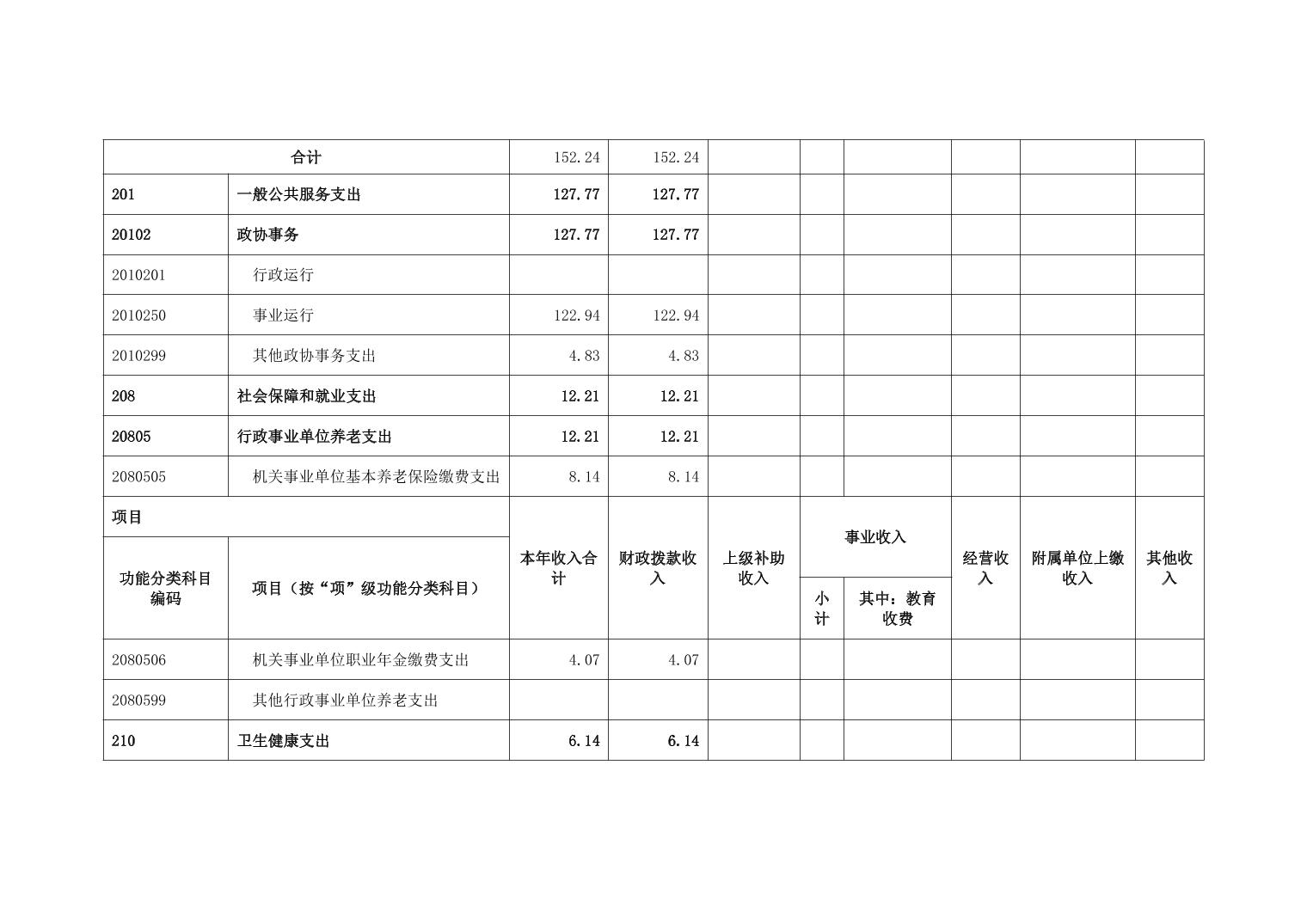 | 合计 | | 152.24 | 152.24 | | | | | | |
|---|---|---|---|---|---|---|---|---|---|
| 201 | 一般公共服务支出 | 127.77 | 127.77 | | | | | | |
| 20102 | 政协事务 | 127.77 | 127.77 | | | | | | |
| 2010201 | 行政运行 | | | | | | | | |
| 2010250 | 事业运行 | 122.94 | 122.94 | | | | | | |
| 2010299 | 其他政协事务支出 | 4.83 | 4.83 | | | | | | |
| 208 | 社会保障和就业支出 | 12.21 | 12.21 | | | | | | |
| 20805 | 行政事业单位养老支出 | 12.21 | 12.21 | | | | | | |
| 2080505 | 机关事业单位基本养老保险缴费支出 | 8.14 | 8.14 | | | | | | |
| 项目 | | 本年收入合计 | 财政拨款收入 | 上级补助收入 | 事业收入 | | 经营收入 | 附属单位上缴收入 | 其他收入 |
| 功能分类科目编码 | 项目（按“项”级功能分类科目） | | | | 小计 | 其中：教育收费 | | | |
| 2080506 | 机关事业单位职业年金缴费支出 | 4.07 | 4.07 | | | | | | |
| 2080599 | 其他行政事业单位养老支出 | | | | | | | | |
| 210 | 卫生健康支出 | 6.14 | 6.14 | | | | | | |